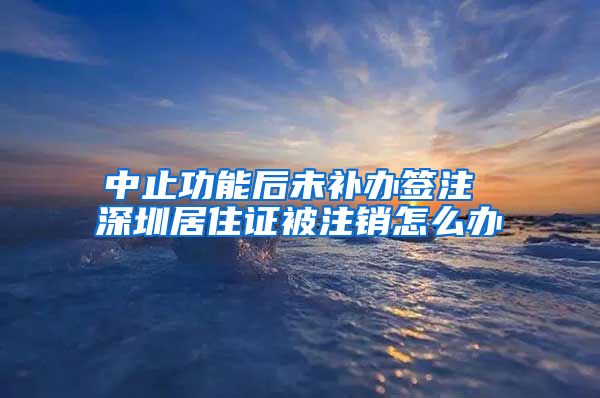 中止功能后未补办签注
深圳居住证被注销怎么办